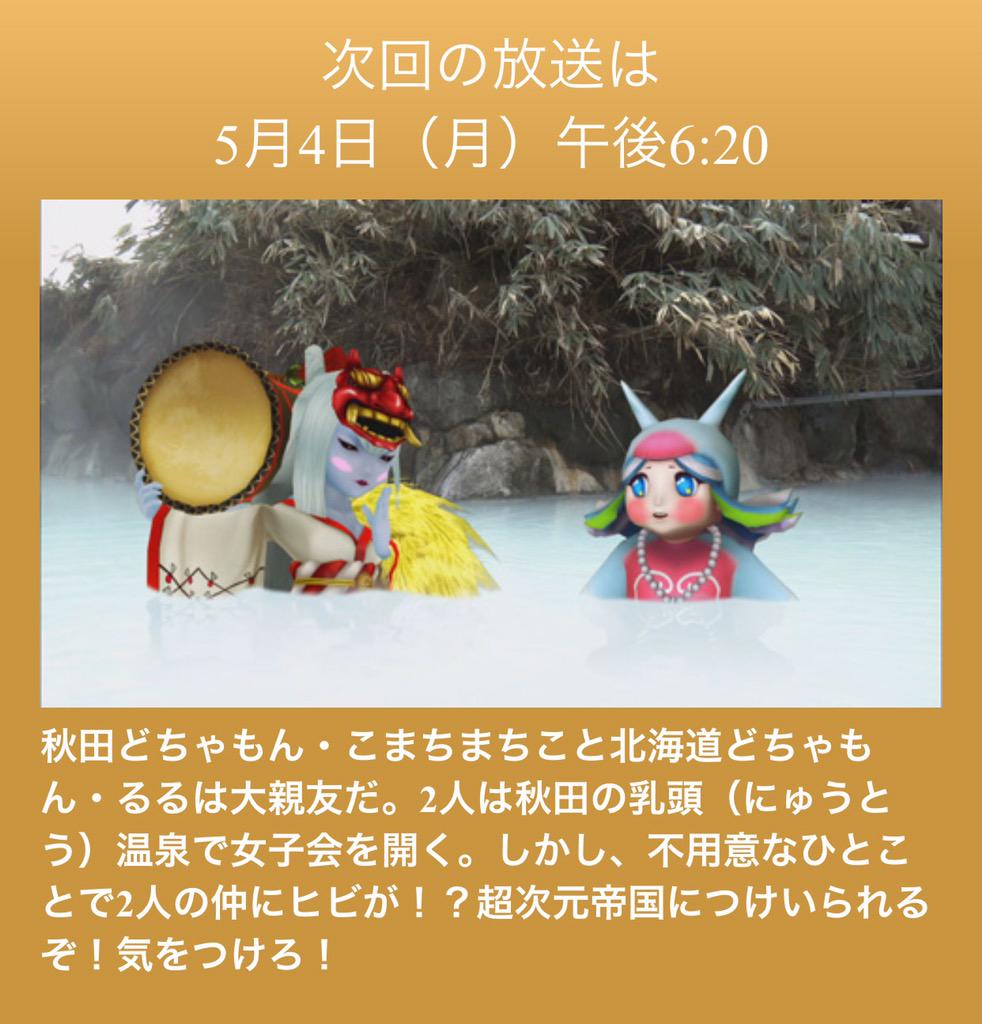 次回の放送は
5月4日（月）午後6:20

秋田どちゃもん・こまちまちこと北海道どちゃもん・るるは大親友だ。2人は秋田の乳頭（にゅうとう）温泉で女子会を開く。しかし、不用意なひとことで2人の仲にヒビが！？超次元帝国につけいられるぞ！気をつけろ！